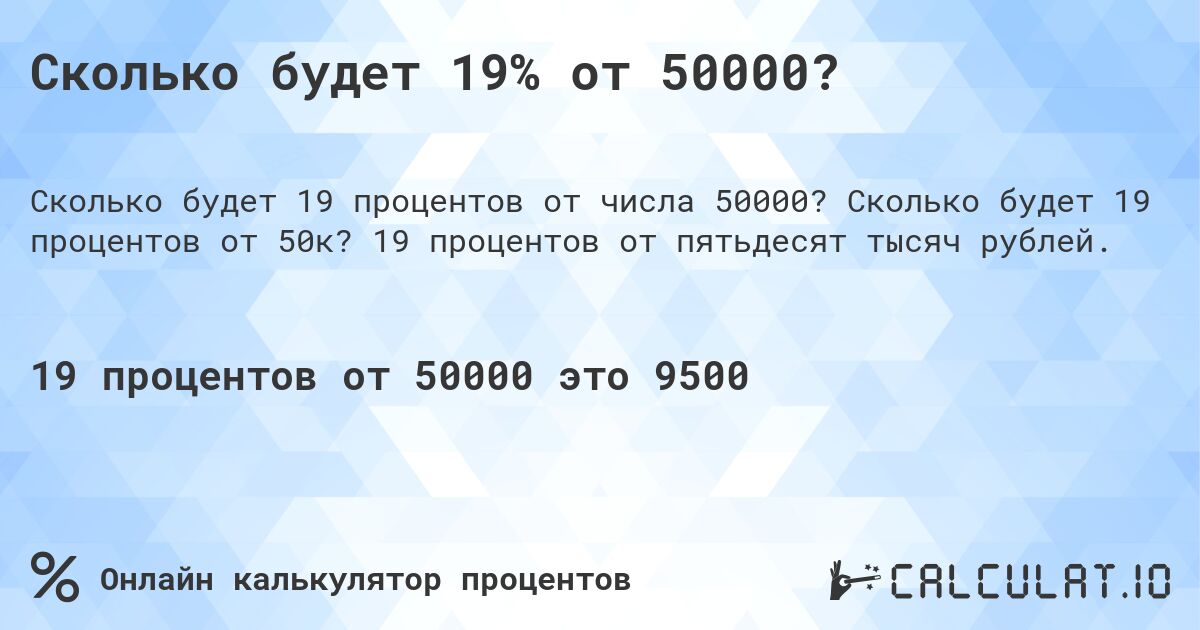 Сколько будет 19% от 50000?

Сколько будет 19 процентов от числа 50000? Сколько будет 19 процентов от 50к? 19 процентов от пятьдесят тысяч рублей.

19 процентов от 50000 это 9500

% Онлайн калькулятор процентов

CALCULAT.IO